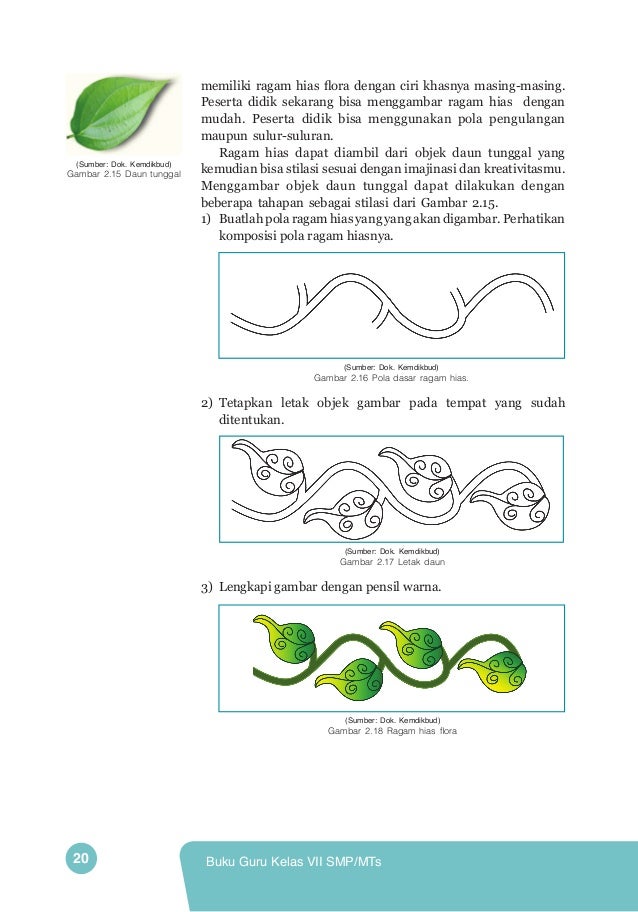 (Sumber: Dok. Kemdikbud)
Gambar 2.15 Daun tunggal

memiliki ragam hias flora dengan ciri khasnya masing-masing. Peserta didik sekarang bisa menggambar ragam hias dengan mudah. Peserta didik bisa menggunakan pola pengulangan maupun sulur-suluran.

Ragam hias dapat diambil dari objek daun tunggal yang kemudian bisa stilasi sesuai dengan imajinasi dan kreativitasmu. Menggambar objek daun tunggal dapat dilakukan dengan beberapa tahapan sebagai stilasi dari Gambar 2.15.

1) Buatlah pola ragam hias yang yang akan digambar. Perhatikan komposisi pola ragam hiasnya.

(Sumber: Dok. Kemdikbud)
Gambar 2.16 Pola dasar ragam hias.

2) Tetapkan letak objek gambar pada tempat yang sudah ditentukan.

(Sumber: Dok. Kemdikbud)
Gambar 2.17 Letak daun

3) Lengkapi gambar dengan pensil warna.

(Sumber: Dok. Kemdikbud)
Gambar 2.18 Ragam hias flora

20

Buku Guru Kelas VII SMP/MTs